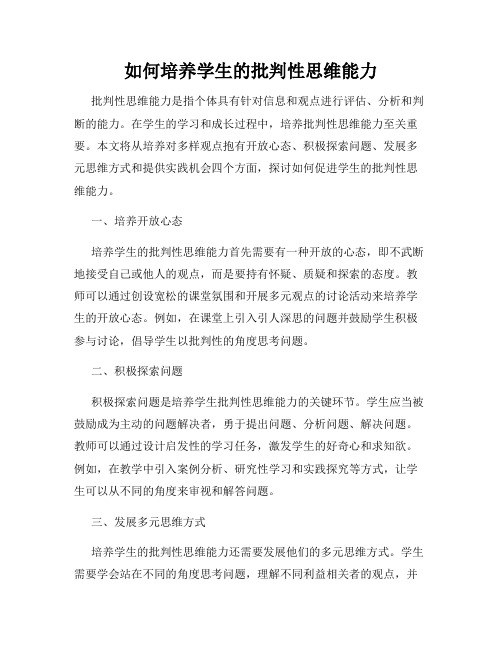 如何培养学生的批判性思维能力

批判性思维能力是指个体具有针对信息和观点进行评估、分析和判断的能力。在学生的学习和成长过程中，培养批判性思维能力至关重要。本文将从培养对多样观点抱有开放心态、积极探索问题、发展多元思维方式和提供实践机会四个方面，探讨如何促进学生的批判性思维能力。

一、培养开放心态

培养学生的批判性思维能力首先需要有一种开放的心态，即不武断地接受自己或他人的观点，而是要持有怀疑、质疑和探索的态度。教师可以通过创设宽松的课堂氛围和开展多元观点的讨论活动来培养学生的开放心态。例如，在课堂上引入引人深思的问题并鼓励学生积极参与讨论，倡导学生以批判性的角度思考问题。

二、积极探索问题

积极探索问题是培养学生批判性思维能力的关键环节。学生应当被鼓励成为主动的问题解决者，勇于提出问题、分析问题、解决问题。教师可以通过设计启发性的学习任务，激发学生的好奇心和求知欲。例如，在教学中引入案例分析、研究性学习和实践探究等方式，让学生可以从不同的角度来审视和解答问题。

三、发展多元思维方式

培养学生的批判性思维能力还需要发展他们的多元思维方式。学生需要学会站在不同的角度思考问题，理解不同利益相关者的观点，并